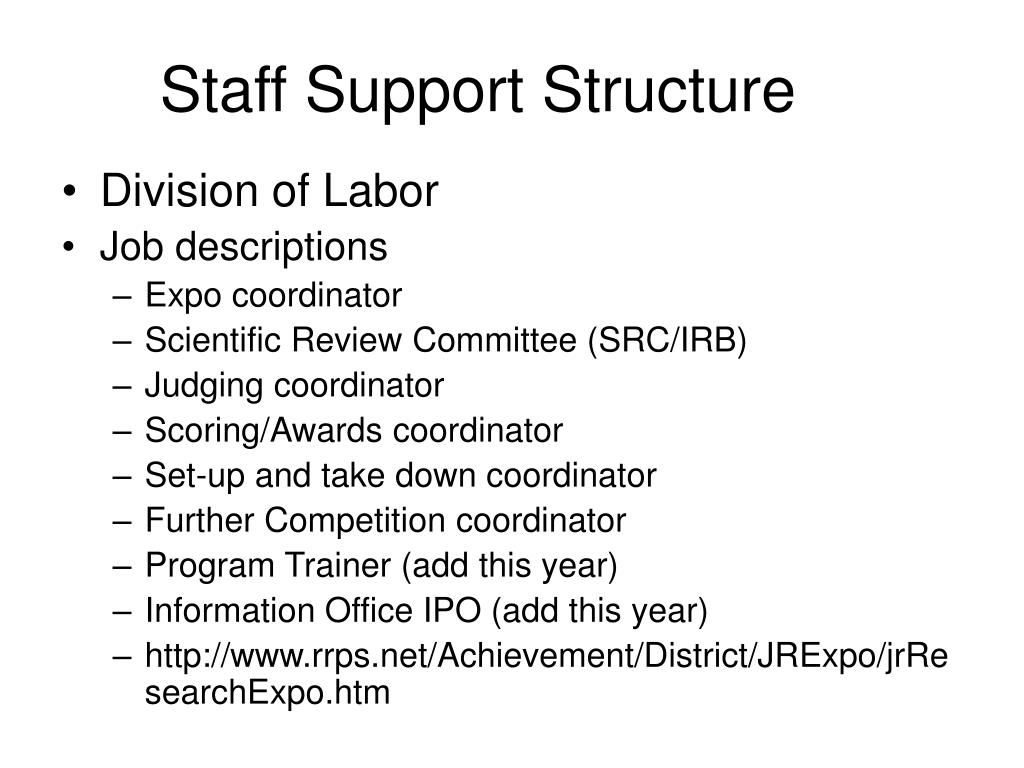 Staff Support Structure

• Division of Labor
• Job descriptions
– Expo coordinator
– Scientific Review Committee (SRC/IRB)
– Judging coordinator
– Scoring/Awards coordinator
– Set-up and take down coordinator
– Further Competition coordinator
– Program Trainer (add this year)
– Information Office IPO (add this year)
– http://www.rrps.net/Achievement/District/JRExpo/jrResearchExpo.htm